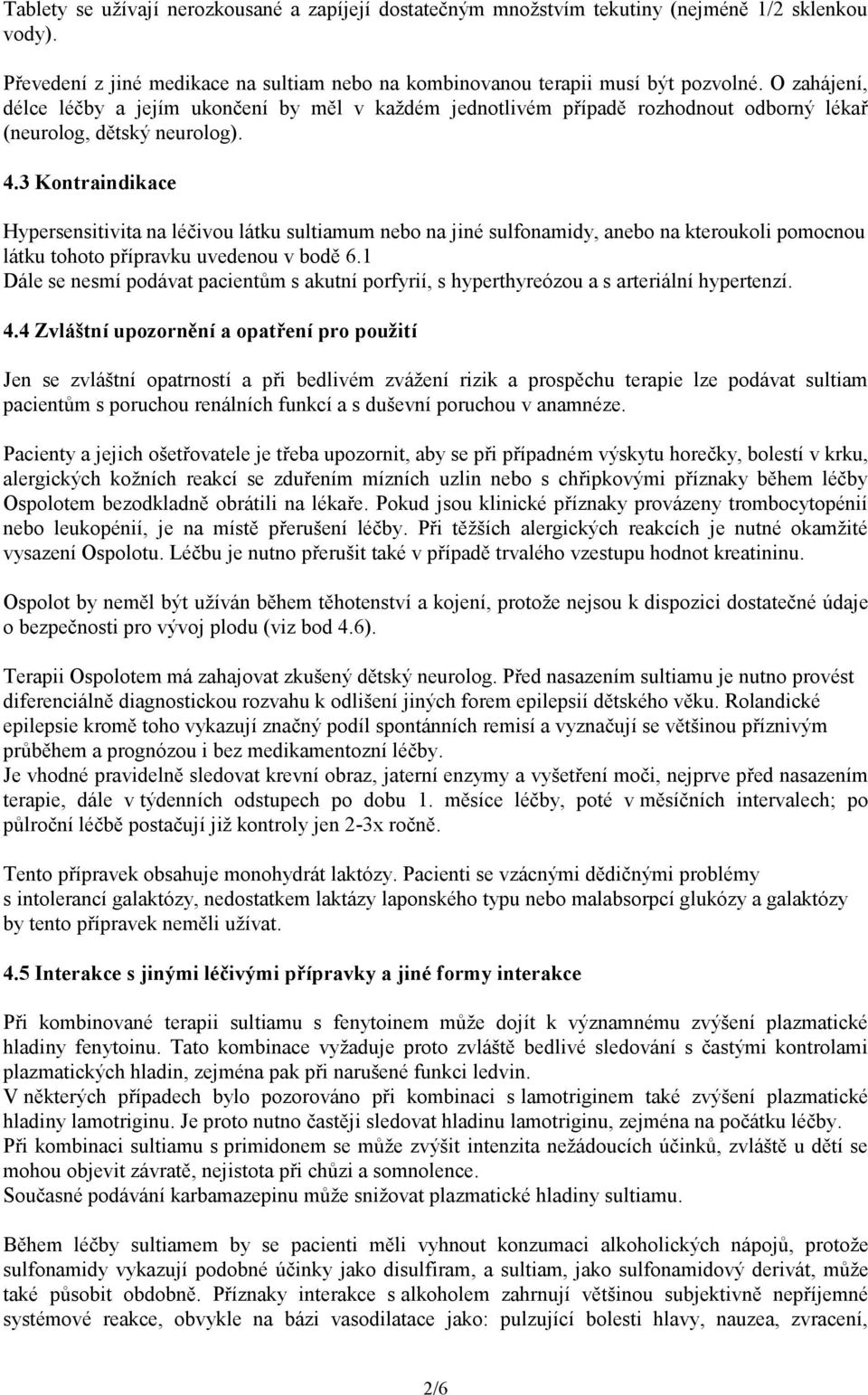 Tablety se užívají nerozkousané a zapíjejí dostatečným množstvím tekutiny (nejméně 1/2 sklenkou vody).

Převedení z jiné medikace na sultiam nebo na kombinovanou terapii musí být pozvolné. O zahájení, délce léčby a jejím ukončení by měl v každém jednotlivém případě rozhodnout odborný lékař (neurolog, dětský neurolog).

4.3 Kontraindikace

Hypersensitivita na léčivou látku sultiamum nebo na jiné sulfonamidy, anebo na kteroukoli pomocnou látku tohoto přípravku uvedenou v bodě 6.1
Dále se nesmí podávat pacientům s akutní porfyrií, s hyperthyreózou a s arteriální hypertenzí.

4.4 Zvláštní upozornění a opatření pro použití

Jen se zvláštní opatrností a při bedlivém zvážení rizik a prospěchu terapie lze podávat sultiam pacientům s poruchou renálních funkcí a s duševní poruchou v anamnéze.

Pacienty a jejich ošetřovatele je třeba upozornit, aby se při případném výskytu horečky, bolestí v krku, alergických kožních reakcí se zduřením mízních uzlin nebo s chřipkovými příznaky během léčby Ospolotem bezodkladně obrátili na lékaře. Pokud jsou klinické příznaky provázeny trombocytopénií nebo leukopénií, je na místě přerušení léčby. Při těžších alergických reakcích je nutné okamžité vysazení Ospolotu. Léčbu je nutno přerušit také v případě trvalého vzestupu hodnot kreatininu.

Ospolot by neměl být užíván během těhotenství a kojení, protože nejsou k dispozici dostatečné údaje o bezpečnosti pro vývoj plodu (viz bod 4.6).

Terapii Ospolotem má zahajovat zkušený dětský neurolog. Před nasazením sultiamu je nutno provést diferenciálně diagnostickou rozvahu k odlišení jiných forem epilepsií dětského věku. Rolandické epilepsie kromě toho vykazují značný podíl spontánních remisí a vyznačují se většinou příznivým průběhem a prognózou i bez medikamentozní léčby.
Je vhodné pravidelně sledovat krevní obraz, jaterní enzymy a vyšetření moči, nejprve před nasazením terapie, dále v týdenních odstupech po dobu 1. měsíce léčby, poté v měsíčních intervalech; po půlroční léčbě postačují již kontroly jen 2-3x ročně.

Tento přípravek obsahuje monohydrát laktózy. Pacienti se vzácnými dědičnými problémy s intolerancí galaktózy, nedostatkem laktázy laponského typu nebo malabsorpcí glukózy a galaktózy by tento přípravek neměli užívat.

4.5 Interakce s jinými léčivými přípravky a jiné formy interakce

Při kombinované terapii sultiamu s fenytoinem může dojít k významnému zvýšení plazmatické hladiny fenytoinu. Tato kombinace vyžaduje proto zvláště bedlivé sledování s častými kontrolami plazmatických hladin, zejména pak při narušené funkci ledvin.
V některých případech bylo pozorováno při kombinaci s lamotriginem také zvýšení plazmatické hladiny lamotriginu. Je proto nutno častěji sledovat hladinu lamotriginu, zejména na počátku léčby.
Při kombinaci sultiamu s primidonem se může zvýšit intenzita nežádoucích účinků, zvláště u dětí se mohou objevit závratě, nejistota při chůzi a somnolence.
Současné podávání karbamazepinu může snižovat plazmatické hladiny sultiamu.

Během léčby sultiamem by se pacienti měli vyhnout konzumaci alkoholických nápojů, protože sulfonamidy vykazují podobné účinky jako disulfiram, a sultiam, jako sulfonamidový derivát, může také působit obdobně. Příznaky interakce s alkoholem zahrnují většinou subjektivně nepříjemné systémové reakce, obvykle na bázi vasodilatace jako: pulzující bolesti hlavy, nauzea, zvracení,

2/6